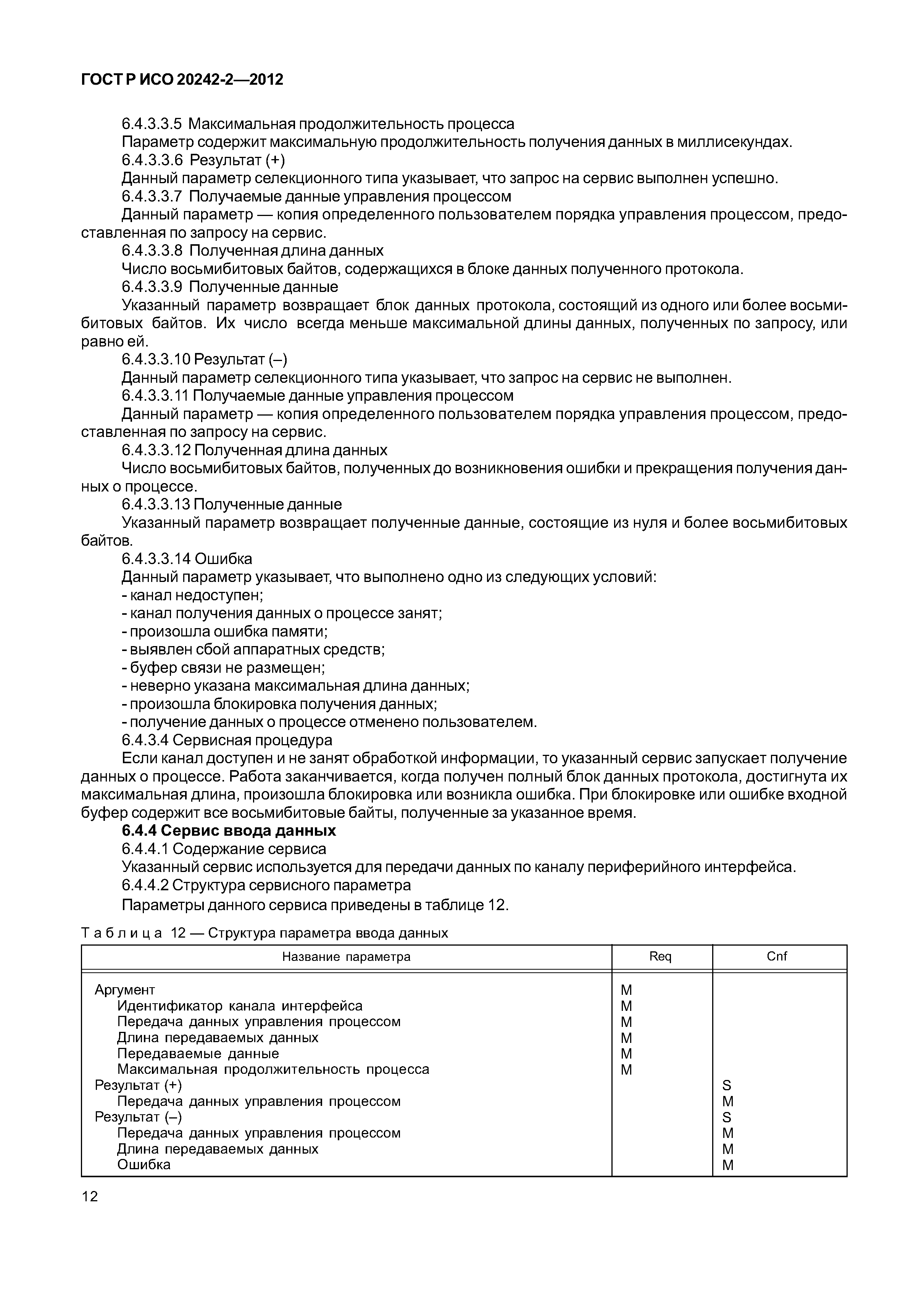 ГОСТ Р ИСО 20242-2—2012

6.4.3.3.5 Максимальная продолжительность процесса

Параметр содержит максимальную продолжительность получения данных в миллисекундах.

6.4.3.3.6 Результат (+)

Данный параметр селекционного типа указывает, что запрос на сервис выполнен успешно.

6.4.3.3.7 Получаемые данные управления процессом

Данный параметр — копия определенного пользователем порядка управления процессом, предоставленная по запросу на сервис.

6.4.3.3.8 Полученная длина данных

Число восьмибитовых байтов, содержащихся в блоке данных полученного протокола.

6.4.3.3.9 Полученные данные

Указанный параметр возвращает блок данных протокола, состоящий из одного или более восьмибитовых байтов. Их число всегда меньше максимальной длины данных, полученных по запросу, или равно ей.

6.4.3.3.10 Результат (–)

Данный параметр селекционного типа указывает, что запрос на сервис не выполнен.

6.4.3.3.11 Получаемые данные управления процессом

Данный параметр — копия определенного пользователем порядка управления процессом, предоставленная по запросу на сервис.

6.4.3.3.12 Полученная длина данных

Число восьмибитовых байтов, полученных до возникновения ошибки и прекращения получения данных о процессе.

6.4.3.3.13 Полученные данные

Указанный параметр возвращает полученные данные, состоящие из нуля и более восьмибитовых байтов.

6.4.3.3.14 Ошибка

Данный параметр указывает, что выполнено одно из следующих условий:
- канал недоступен;
- канал получения данных о процессе занят;
- произошла ошибка памяти;
- выявлен сбой аппаратных средств;
- буфер связи не размещен;
- неверно указана максимальная длина данных;
- произошла блокировка получения данных;
- получение данных о процессе отменено пользователем.

6.4.3.4 Сервисная процедура

Если канал доступен и не занят обработкой информации, то указанный сервис запускает получение данных о процессе. Работа заканчивается, когда получен полный блок данных протокола, достигнута их максимальная длина, произошла блокировка или возникла ошибка. При блокировке или ошибке входной буфер содержит все восьмибитовые байты, полученные за указанное время.

6.4.4 Сервис ввода данных

6.4.4.1 Содержание сервиса

Указанный сервис используется для передачи данных по каналу периферийного интерфейса.

6.4.4.2 Структура сервисного параметра

Параметры данного сервиса приведены в таблице 12.

Таблица 12 — Структура параметра ввода данных

| Название параметра | Req | Cnf |
|---|---|---|
| Аргумент | M | |
| Идентификатор канала интерфейса | M | |
| Передача данных управления процессом | M | |
| Длина передаваемых данных | M | |
| Передаваемые данные | M | |
| Максимальная продолжительность процесса | M | |
| Результат (+) | | S |
| Передача данных управления процессом | | M |
| Результат (–) | | S |
| Передача данных управления процессом | | M |
| Длина передаваемых данных | | M |
| Ошибка | | M |

12